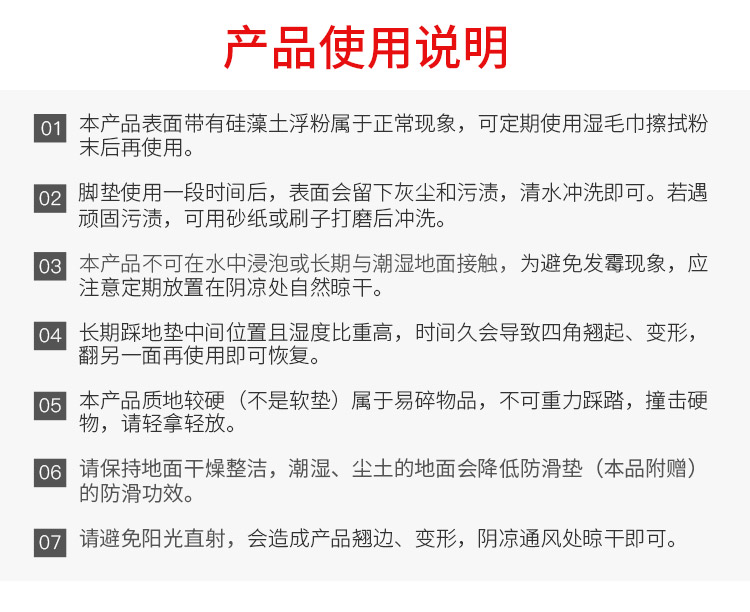 产品使用说明

01 本产品表面带有硅藻土浮粉属于正常现象，可定期使用湿毛巾擦拭粉末后再使用。

02 脚垫使用一段时间后，表面会留下灰尘和污渍，清水冲洗即可。若遇顽固污渍，可用砂纸或刷子打磨后冲洗。

03 本产品不可在水中浸泡或长期与潮湿地面接触，为避免发霉现象，应注意定期放置在阴凉处自然晾干。

04 长期踩地垫中间位置且湿度比重高，时间久会导致四角翘起、变形，翻另一面再使用即可恢复。

05 本产品质地较硬（不是软垫）属于易碎物品，不可重力踩踏，撞击硬物，请轻拿轻放。

06 请保持地面干燥整洁，潮湿、尘土的地面会降低防滑垫（本品附赠）的防滑功效。

07 请避免阳光直射，会造成产品翘边、变形，阴凉通风处晾干即可。